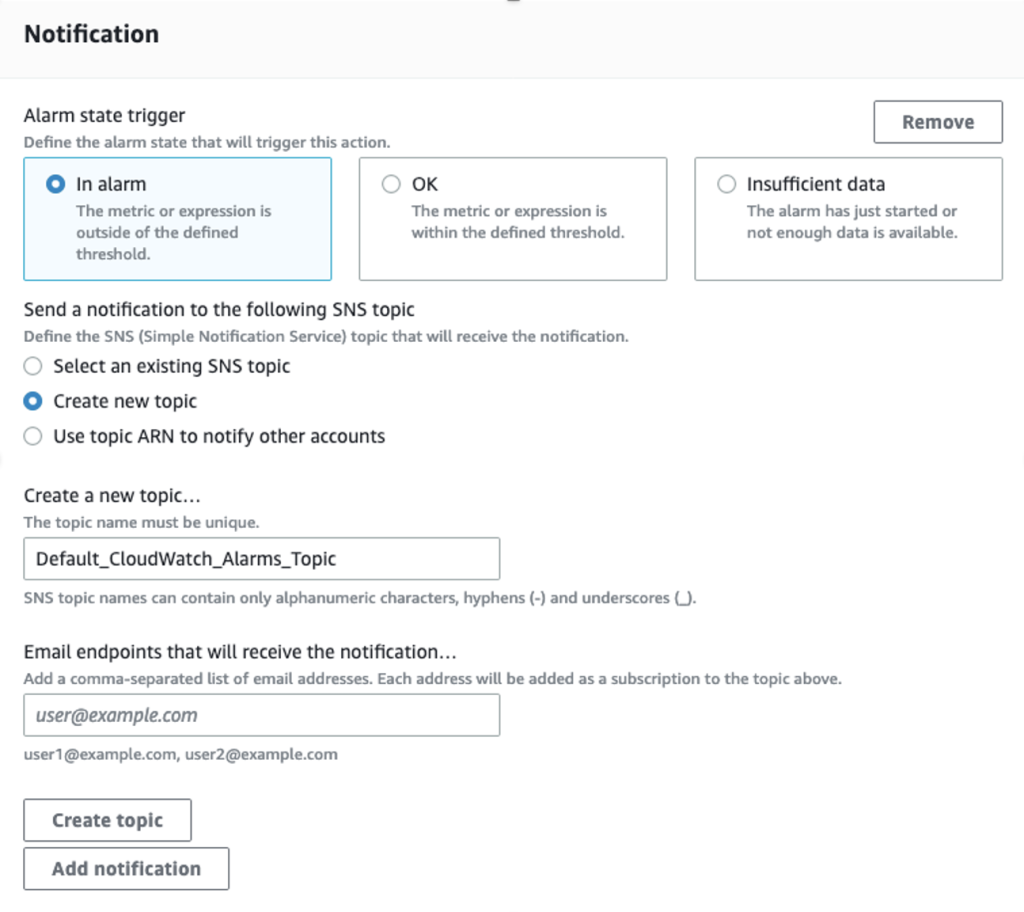 Notification

Alarm state trigger
Define the alarm state that will trigger this action.

Remove

In alarm
The metric or expression is outside of the defined threshold.

OK
The metric or expression is within the defined threshold.

Insufficient data
The alarm has just started or not enough data is available.

Send a notification to the following SNS topic
Define the SNS (Simple Notification Service) topic that will receive the notification.

Select an existing SNS topic
Create new topic
Use topic ARN to notify other accounts

Create a new topic…
The topic name must be unique.

Default_CloudWatch_Alarms_Topic

SNS topic names can contain only alphanumeric characters, hyphens (-) and underscores (_).

Email endpoints that will receive the notification…
Add a comma-separated list of email addresses. Each address will be added as a subscription to the topic above.

user@example.com

user1@example.com, user2@example.com

Create topic

Add notification